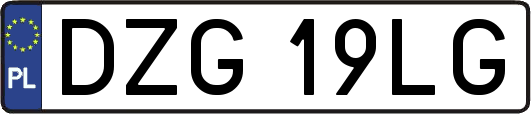 PL
DZG 19LG